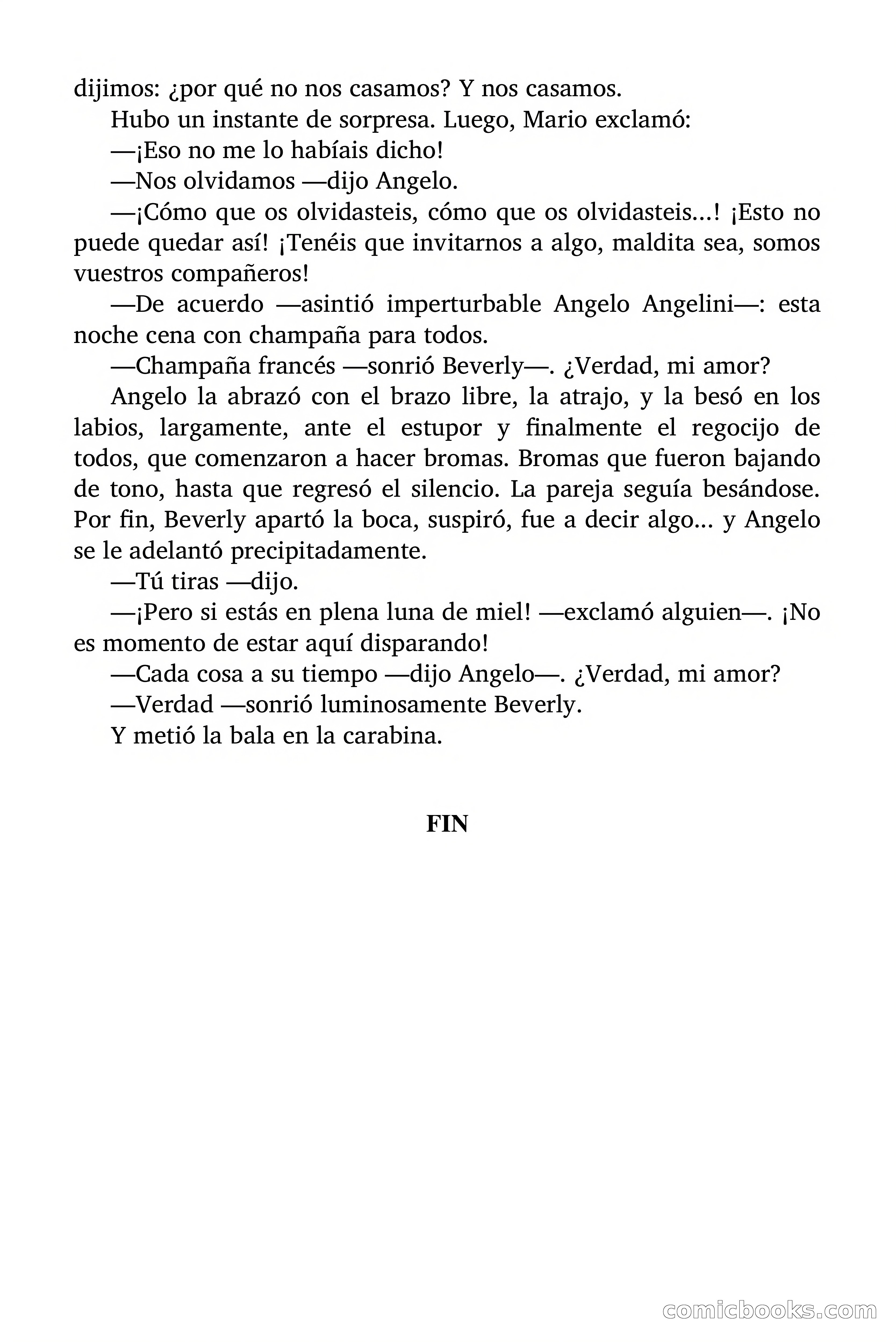 dijimos: ¿por qué no nos casamos? Y nos casamos.

Hubo un instante de sorpresa. Luego, Mario exclamó:

—¡Eso no me lo habíais dicho!

—Nos olvidamos —dijo Angelo.

—¡Cómo que os olvidasteis, cómo que os olvidasteis...! ¡Esto no puede quedar así! ¡Tenéis que invitarnos a algo, maldita sea, somos vuestros compañeros!

—De acuerdo —asintió imperturbable Angelo Angelini—: esta noche cena con champaña para todos.

—Champaña francés —sonrió Beverly—. ¿Verdad, mi amor?

Angelo la abrazó con el brazo libre, la atrajo, y la besó en los labios, largamente, ante el estupor y finalmente el regocijo de todos, que comenzaron a hacer bromas. Bromas que fueron bajando de tono, hasta que regresó el silencio. La pareja seguía besándose. Por fin, Beverly apartó la boca, suspiró, fue a decir algo... y Angelo se le adelantó precipitadamente.

—Tú tiras —dijo.

—¡Pero si estás en plena luna de miel! —exclamó alguien—. ¡No es momento de estar aquí disparando!

—Cada cosa a su tiempo —dijo Angelo—. ¿Verdad, mi amor?

—Verdad —sonrió luminosamente Beverly.

Y metió la bala en la carabina.

FIN

comicbooks.com